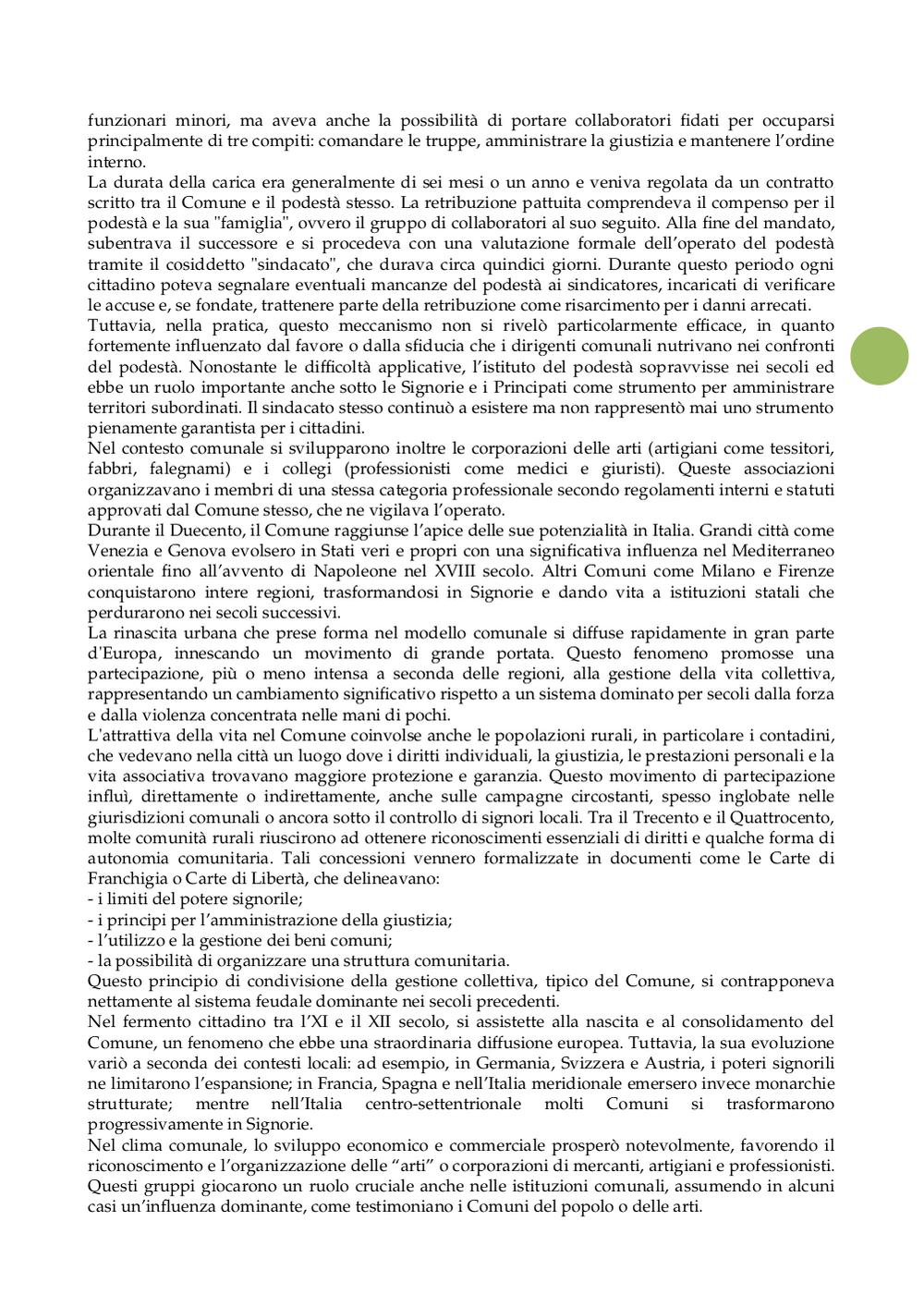 funzionari minori, ma aveva anche la possibilità di portare collaboratori fidati per occuparsi principalmente di tre compiti: comandare le truppe, amministrare la giustizia e mantenere l'ordine interno.
La durata della carica era generalmente di sei mesi o un anno e veniva regolata da un contratto scritto tra il Comune e il podestà stesso. La retribuzione pattuita comprendeva il compenso per il podestà e la sua "famiglia", ovvero il gruppo di collaboratori al suo seguito. Alla fine del mandato, subentrava il successore e si procedeva con una valutazione formale dell'operato del podestà tramite il cosiddetto "sindacato", che durava circa quindici giorni. Durante questo periodo ogni cittadino poteva segnalare eventuali mancanze del podestà ai sindicatores, incaricati di verificare le accuse e, se fondate, trattenere parte della retribuzione come risarcimento per i danni arrecati.
Tuttavia, nella pratica, questo meccanismo non si rivelò particolarmente efficace, in quanto fortemente influenzato dal favore o dalla sfiducia che i dirigenti comunali nutrivano nei confronti del podestà. Nonostante le difficoltà applicative, l'istituto del podestà sopravvisse nei secoli ed ebbe un ruolo importante anche sotto le Signorie e i Principati come strumento per amministrare territori subordinati. Il sindacato stesso continuò a esistere ma non rappresentò mai uno strumento pienamente garantista per i cittadini.
Nel contesto comunale si svilupparono inoltre le corporazioni delle arti (artigiani come tessitori, fabbri, falegnami) e i collegi (professionisti come medici e giuristi). Queste associazioni organizzavano i membri di una stessa categoria professionale secondo regolamenti interni e statuti approvati dal Comune stesso, che ne vigilava l'operato.
Durante il Duecento, il Comune raggiunse l'apice delle sue potenzialità in Italia. Grandi città come Venezia e Genova evolsero in Stati veri e propri con una significativa influenza nel Mediterraneo orientale fino all'avvento di Napoleone nel XVIII secolo. Altri Comuni come Milano e Firenze conquistarono intere regioni, trasformandosi in Signorie e dando vita a istituzioni statali che perdurarono nei secoli successivi.
La rinascita urbana che prese forma nel modello comunale si diffuse rapidamente in gran parte d'Europa, innescando un movimento di grande portata. Questo fenomeno promosse una partecipazione, più o meno intensa a seconda delle regioni, alla gestione della vita collettiva, rappresentando un cambiamento significativo rispetto a un sistema dominato per secoli dalla forza e dalla violenza concentrata nelle mani di pochi.
L'attrattiva della vita nel Comune coinvolse anche le popolazioni rurali, in particolare i contadini, che vedevano nella città un luogo dove i diritti individuali, la giustizia, le prestazioni personali e la vita associativa trovavano maggiore protezione e garanzia. Questo movimento di partecipazione influì, direttamente o indirettamente, anche sulle campagne circostanti, spesso inglobate nelle giurisdizioni comunali o ancora sotto il controllo di signori locali. Tra il Trecento e il Quattrocento, molte comunità rurali riuscirono ad ottenere riconoscimenti essenziali di diritti e qualche forma di autonomia comunitaria. Tali concessioni vennero formalizzate in documenti come le Carte di Franchigia o Carte di Libertà, che delineavano:
- i limiti del potere signorile;
- i principi per l'amministrazione della giustizia;
- l'utilizzo e la gestione dei beni comuni;
- la possibilità di organizzare una struttura comunitaria.
Questo principio di condivisione della gestione collettiva, tipico del Comune, si contrapponeva nettamente al sistema feudale dominante nei secoli precedenti.
Nel fermento cittadino tra l'XI e il XII secolo, si assistette alla nascita e al consolidamento del Comune, un fenomeno che ebbe una straordinaria diffusione europea. Tuttavia, la sua evoluzione variò a seconda dei contesti locali: ad esempio, in Germania, Svizzera e Austria, i poteri signorili ne limitarono l'espansione; in Francia, Spagna e nell'Italia meridionale emersero invece monarchie strutturate; mentre nell'Italia centro-settentrionale molti Comuni si trasformarono progressivamente in Signorie.
Nel clima comunale, lo sviluppo economico e commerciale prosperò notevolmente, favorendo il riconoscimento e l'organizzazione delle "arti" o corporazioni di mercanti, artigiani e professionisti. Questi gruppi giocarono un ruolo cruciale anche nelle istituzioni comunali, assumendo in alcuni casi un'influenza dominante, come testimoniano i Comuni del popolo o delle arti.